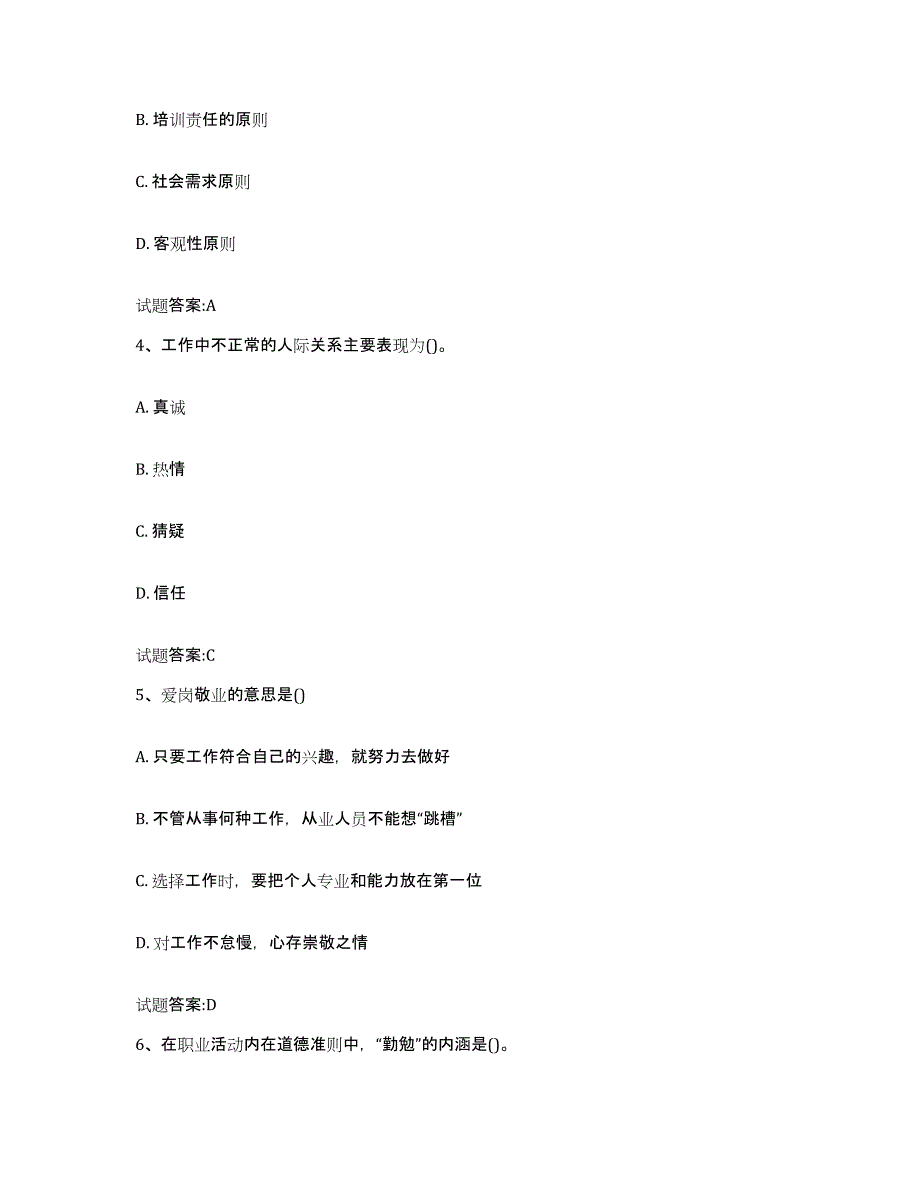 B. 培训责任的原则

C. 社会需求原则

D. 客观性原则

试题答案:A

4、工作中不正常的人际关系主要表现为()。

A. 真诚

B. 热情

C. 猜疑

D. 信任

试题答案:C

5、爱岗敬业的意思是()

A. 只要工作符合自己的兴趣，就努力去做好

B. 不管从事何种工作，从业人员不能想“跳槽”

C. 选择工作时，要把个人专业和能力放在第一位

D. 对工作不怠慢，心存崇敬之情

试题答案:D

6、在职业活动内在道德准则中，“勤勉”的内涵是()。